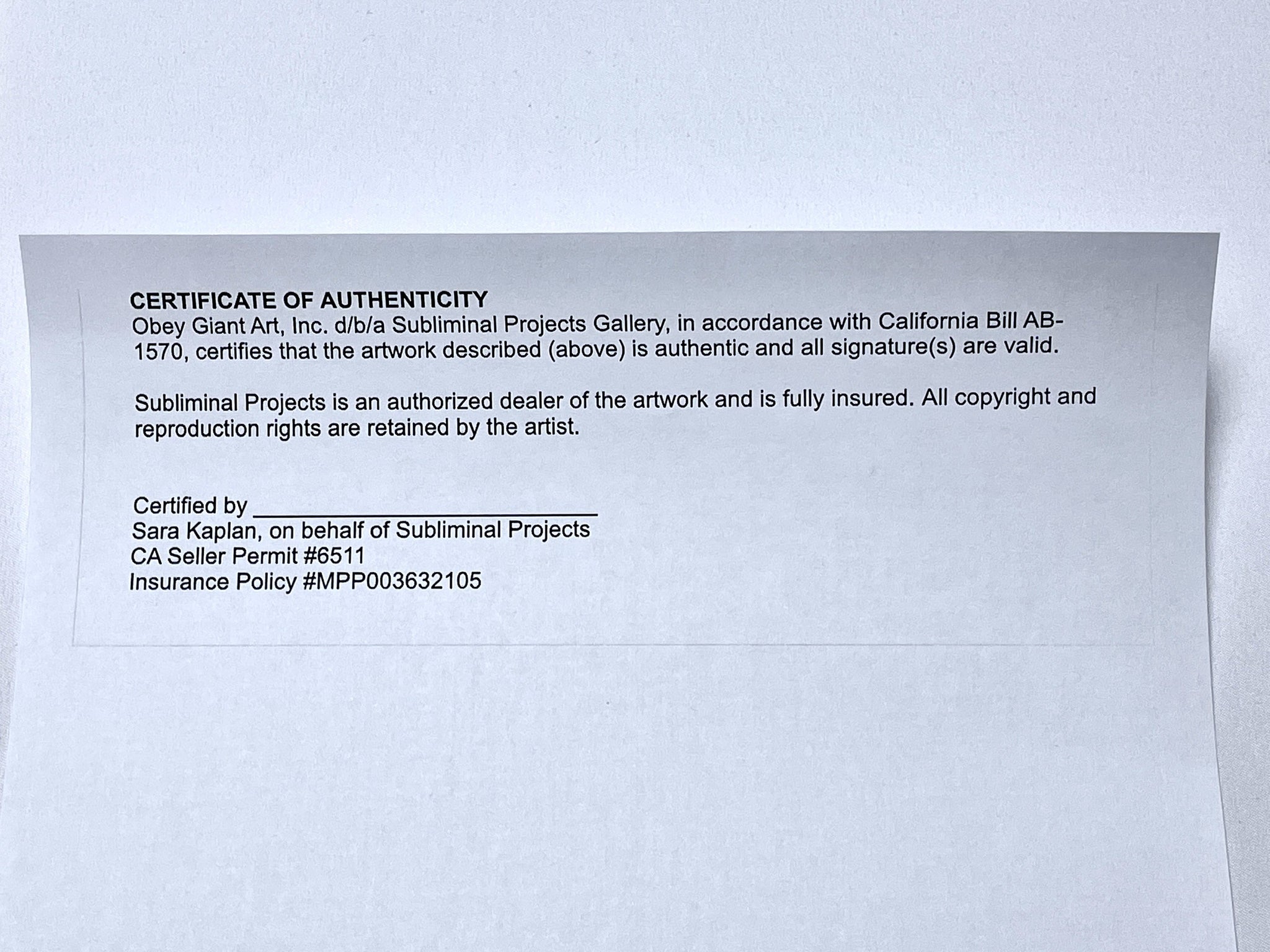 CERTIFICATE OF AUTHENTICITY
Obey Giant Art, Inc. d/b/a Subliminal Projects Gallery, in accordance with California Bill AB-1570, certifies that the artwork described (above) is authentic and all signature(s) are valid.

Subliminal Projects is an authorized dealer of the artwork and is fully insured. All copyright and reproduction rights are retained by the artist.

Certified by ____
Sara Kaplan, on behalf of Subliminal Projects
CA Seller Permit #6511
Insurance Policy #MPP003632105